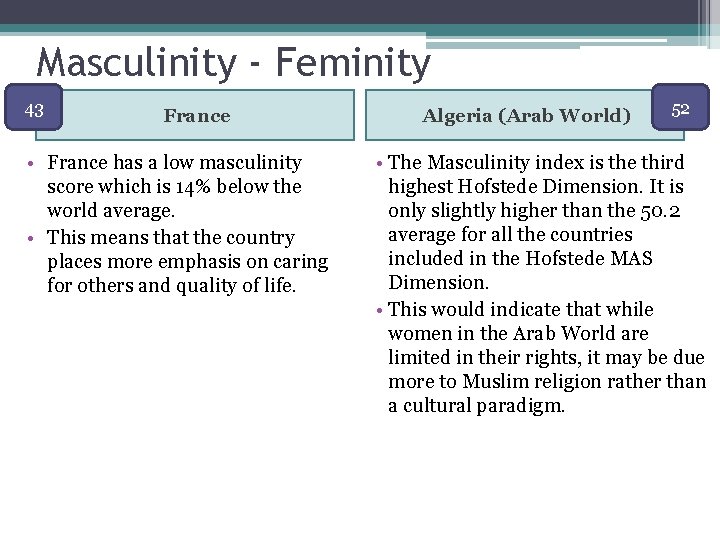 Masculinity - Feminity

43

France

• France has a low masculinity score which is 14% below the world average.
• This means that the country places more emphasis on caring for others and quality of life.

Algeria (Arab World)

52

• The Masculinity index is the third highest Hofstede Dimension. It is only slightly higher than the 50.2 average for all the countries included in the Hofstede MAS Dimension.
• This would indicate that while women in the Arab World are limited in their rights, it may be due more to Muslim religion rather than a cultural paradigm.